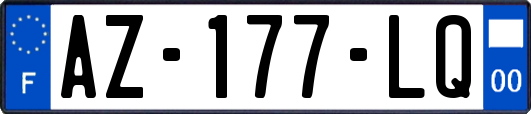 F
AZ-177-LQ
00